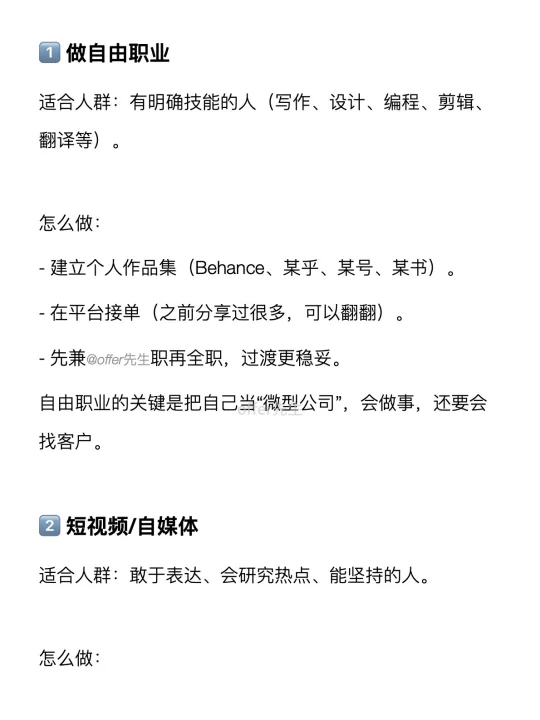 1 做自由职业

适合人群：有明确技能的人（写作、设计、编程、剪辑、翻译等）。

怎么做：

- 建立个人作品集（Behance、某乎、某号、某书）。

- 在平台接单（之前分享过很多，可以翻翻）。

- 先兼职再全职，过渡更稳妥。

自由职业的关键是把自己当“微型公司”，会做事，还要会找客户。

2 短视频/自媒体

适合人群：敢于表达、会研究热点、能坚持的人。

怎么做：

@offer先生